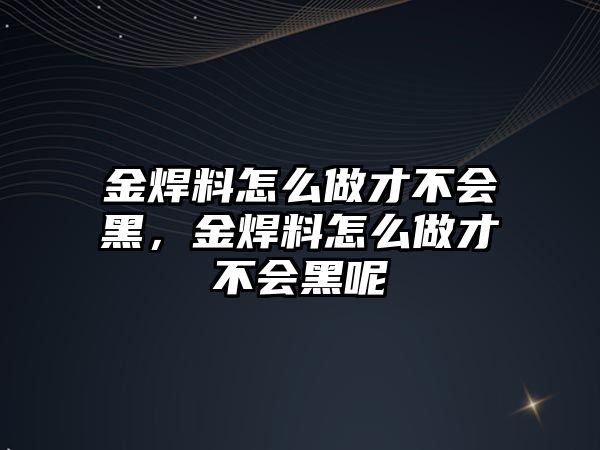 金焊料怎么做才不会黑，金焊料怎么做才不会黑呢